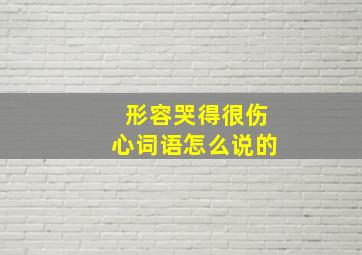 形容哭得很伤心词语怎么说的